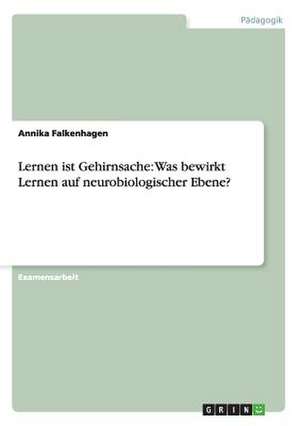 Pädagogik

Annika Falkenhagen

Lernen ist Gehirnsache: Was bewirkt Lernen auf neurobiologischer Ebene?

Examensarbeit

GRIN